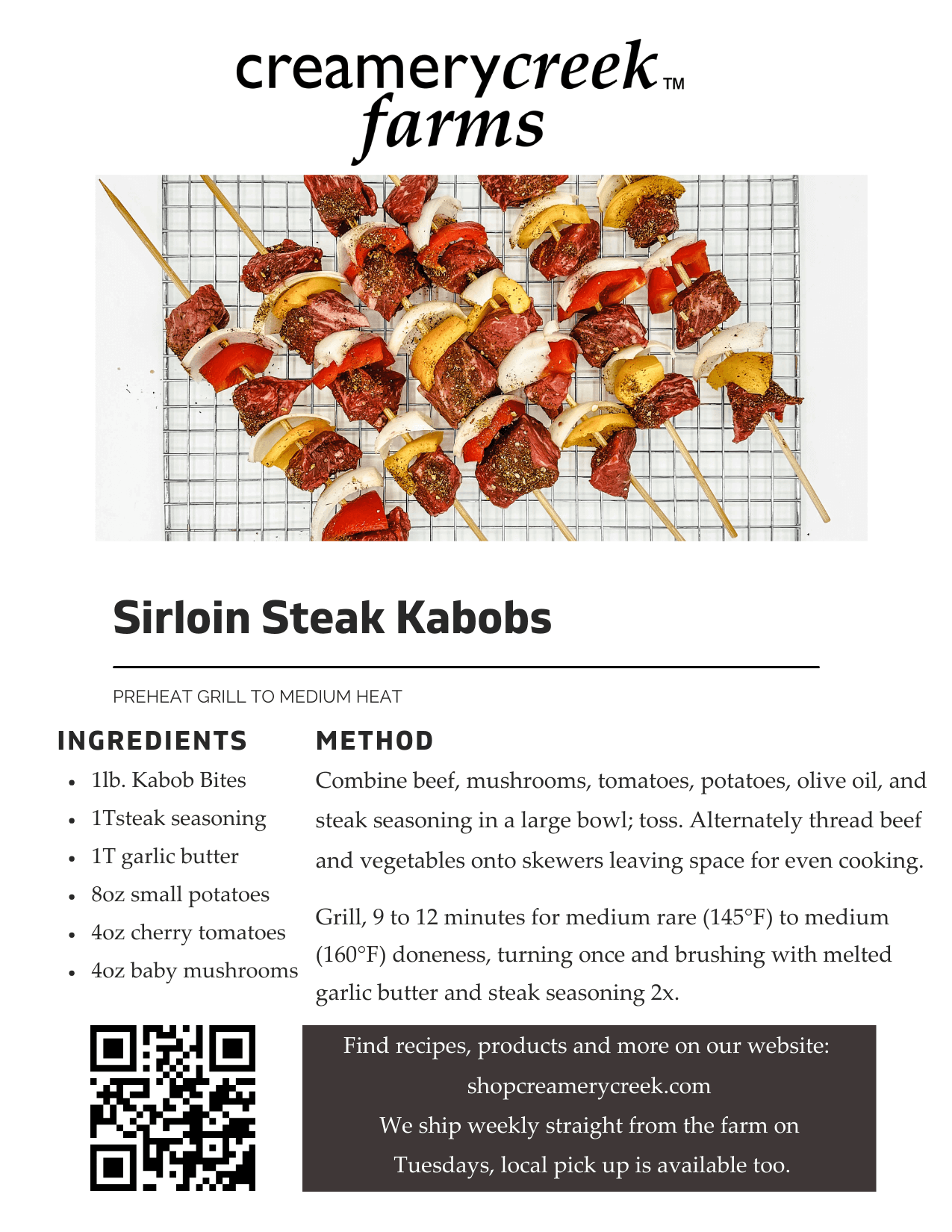 creamerycreek™
farms

Sirloin Steak Kabobs

PREHEAT GRILL TO MEDIUM HEAT

INGREDIENTS

• 1lb. Kabob Bites
• 1Tsteak seasoning
• 1T garlic butter
• 8oz small potatoes
• 4oz cherry tomatoes
• 4oz baby mushrooms

METHOD

Combine beef, mushrooms, tomatoes, potatoes, olive oil, and steak seasoning in a large bowl; toss. Alternately thread beef and vegetables onto skewers leaving space for even cooking.

Grill, 9 to 12 minutes for medium rare (145°F) to medium (160°F) doneness, turning once and brushing with melted garlic butter and steak seasoning 2x.

Find recipes, products and more on our website:
shopcreamerycreek.com
We ship weekly straight from the farm on Tuesdays, local pick up is available too.